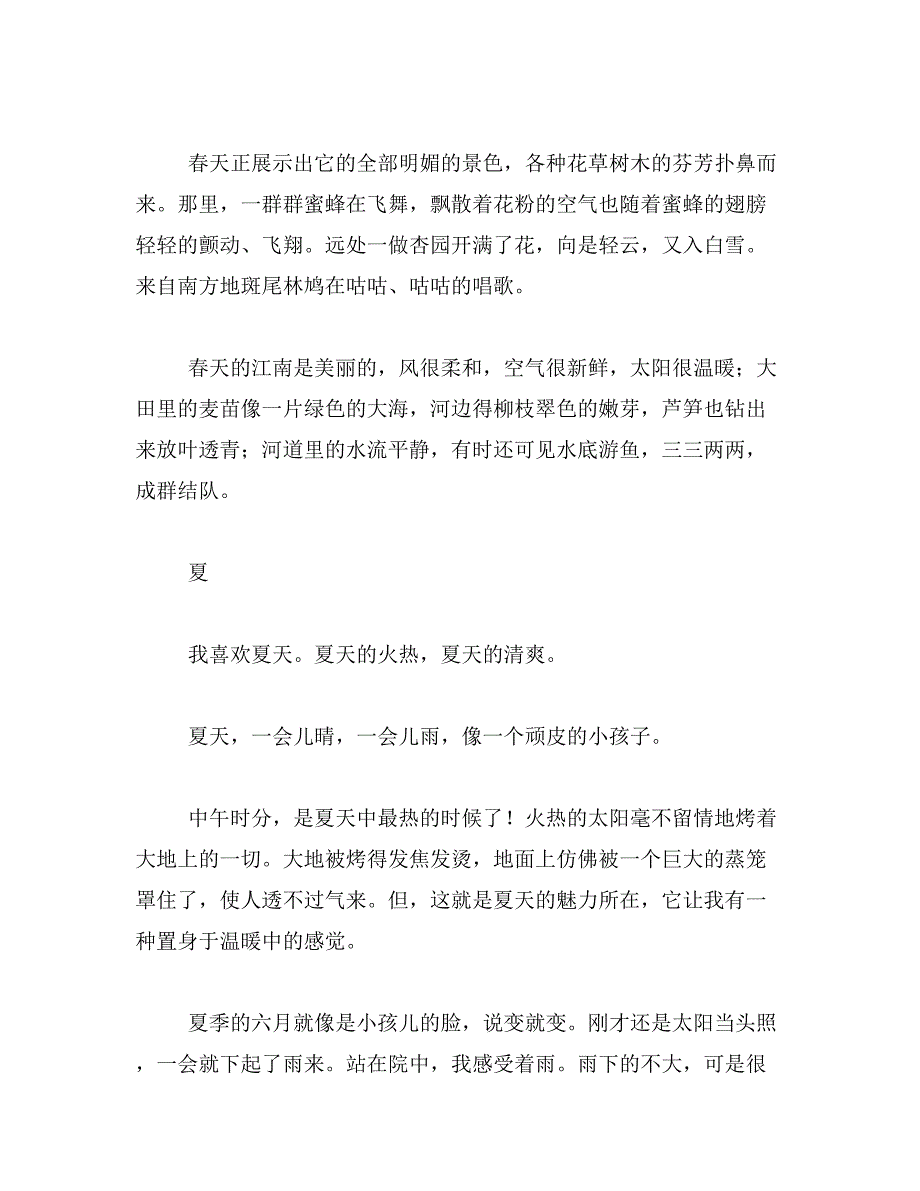 春天正展示出它的全部明媚的景色，各种花草树木的芬芳扑鼻而来。那里，一群群蜜蜂在飞舞，飘散着花粉的空气也随着蜜蜂的翅膀轻轻的颤动、飞翔。远处一做杏园开满了花，向是轻云，又入白雪。来自南方地斑尾林鸠在咕咕、咕咕的唱歌。

春天的江南是美丽的，风很柔和，空气很新鲜，太阳很温暖；大田里的麦苗像一片绿色的大海，河边得柳枝翠色的嫩芽，芦笋也钻出来放叶透青；河道里的水流平静，有时还可见水底游鱼，三三两两，成群结队。

夏

我喜欢夏天。夏天的火热，夏天的清爽。

夏天，一会儿晴，一会儿雨，像一个顽皮的小孩子。

中午时分，是夏天中最热的时候了！火热的太阳毫不留情地烤着大地上的一切。大地被烤得发焦发烫，地面上仿佛被一个巨大的蒸笼罩住了，使人透不过气来。但，这就是夏天的魅力所在，它让我有一种置身于温暖中的感觉。

夏季的六月就像是小孩儿的脸，说变就变。刚才还是太阳当头照，一会就下起了雨来。站在院中，我感受着雨。雨下的不大，可是很